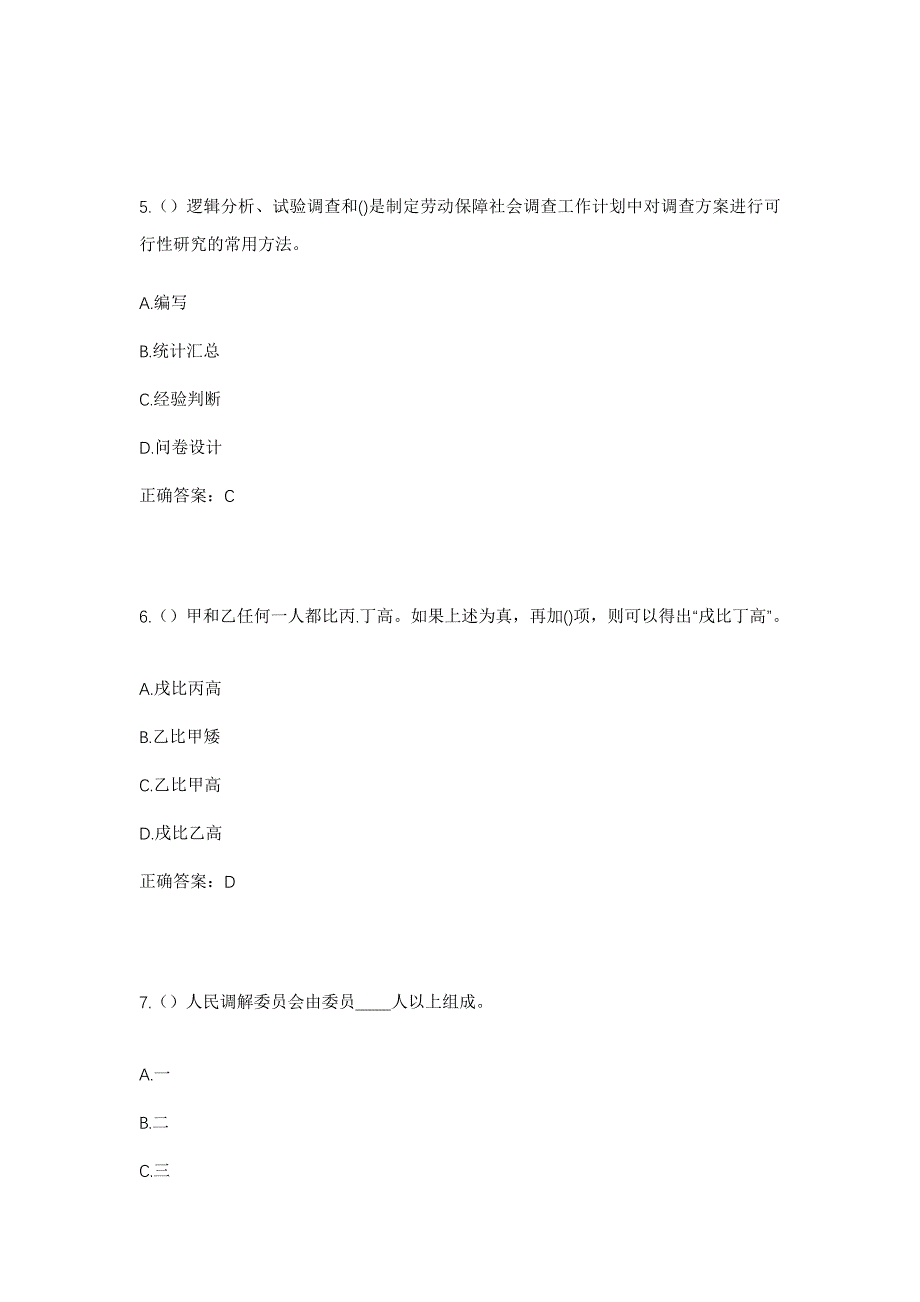 5.（）逻辑分析、试验调查和()是制定劳动保障社会调查工作计划中对调查方案进行可行性研究的常用方法。

A.编写

B.统计汇总

C.经验判断

D.问卷设计

正确答案：C

6.（）甲和乙任何一人都比丙.丁高。如果上述为真，再加()项，则可以得出“戌比丁高”。

A.戌比丙高

B.乙比甲矮

C.乙比甲高

D.戌比乙高

正确答案：D

7.（）人民调解委员会由委员____人以上组成。

A.一

B.二

C.三